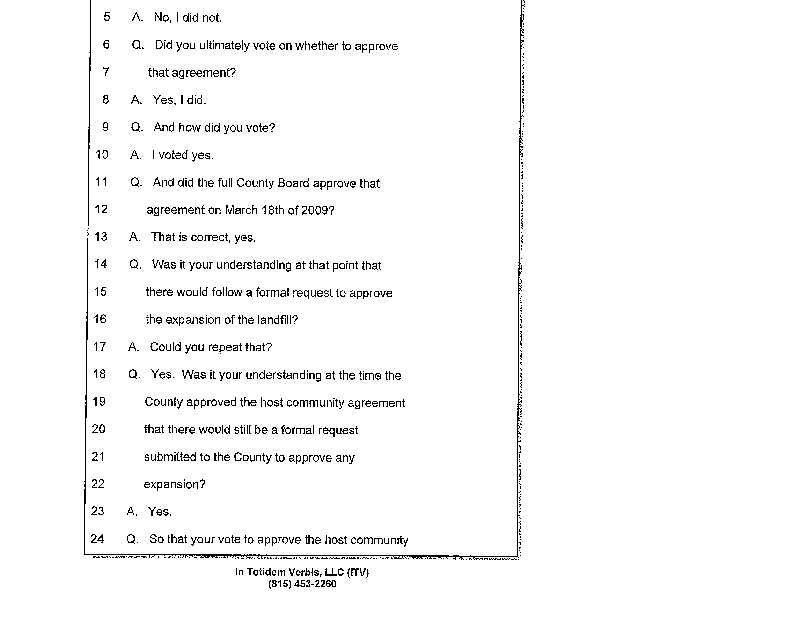 5 A. No, I did not.

6 Q. Did you ultimately vote on whether to approve

7 that agreement?

8 A. Yes, I did.

9 Q. And how did you vote?

10 A. I voted yes.

11 Q. And did the full County Board approve that

12 agreement on March 18th of 2009?

13 A. That is correct, yes.

14 Q. Was it your understanding at that point that

15 there would follow a formal request to approve

16 the expansion of the landfill?

17 A. Could you repeat that?

18 Q. Yes. Was it your understanding at the time the

19 County approved the host community agreement

20 that there would still be a formal request

21 submitted to the County to approve any

22 expansion?

23 A. Yes.

24 Q. So that your vote to approve the host community

In Totidem Verbis, LLC (ITV)
(815) 453-2260